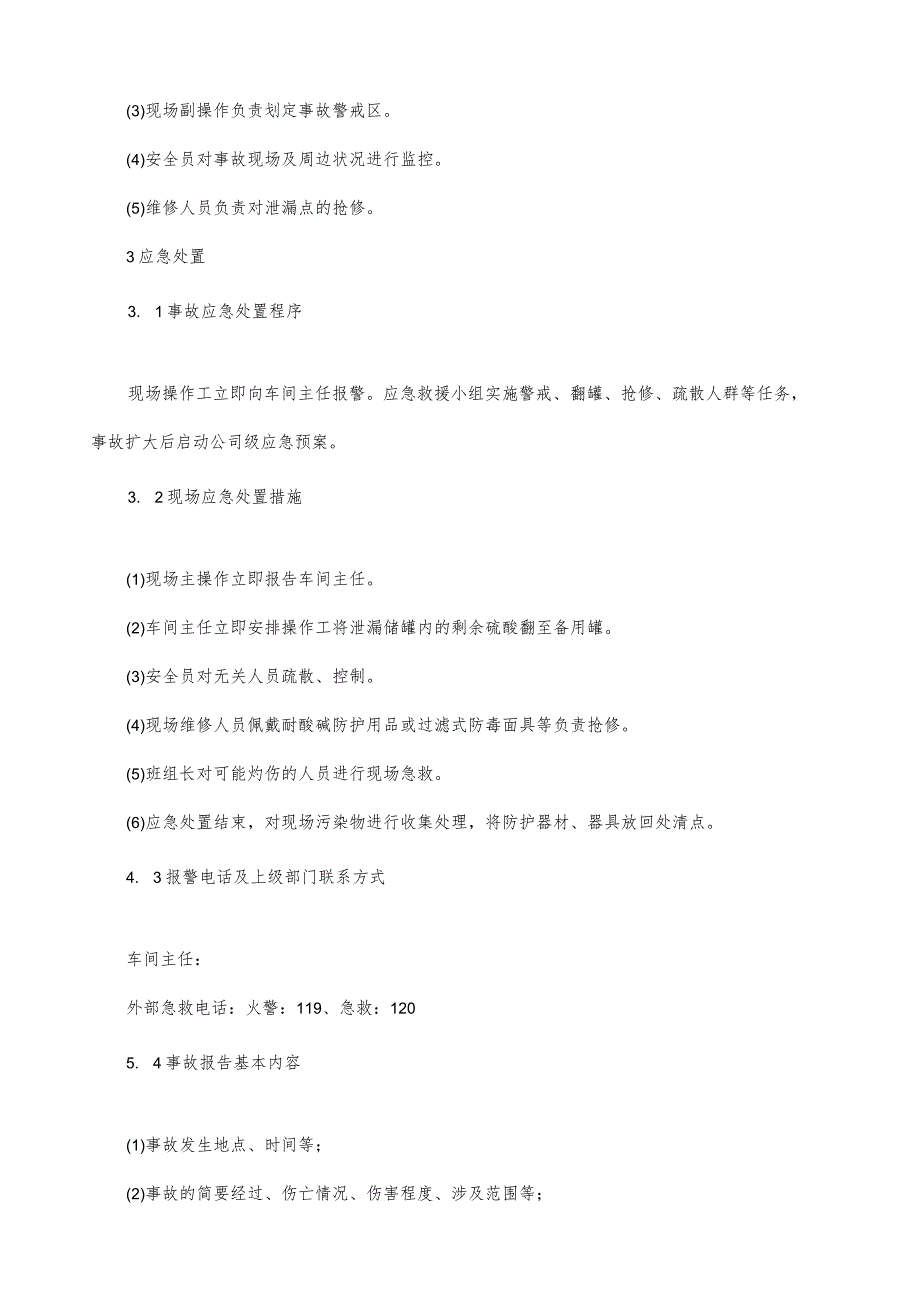 (3)现场副操作负责划定事故警戒区。

(4)安全员对事故现场及周边状况进行监控。

(5)维修人员负责对泄漏点的抢修。

3应急处置

3. 1事故应急处置程序

现场操作工立即向车间主任报警。应急救援小组实施警戒、翻罐、抢修、疏散人群等任务，事故扩大后启动公司级应急预案。

3. 2现场应急处置措施

(1)现场主操作立即报告车间主任。

(2)车间主任立即安排操作工将泄漏储罐内的剩余硫酸翻至备用罐。

(3)安全员对无关人员疏散、控制。

(4)现场维修人员佩戴耐酸碱防护用品或过滤式防毒面具等负责抢修。

(5)班组长对可能灼伤的人员进行现场急救。

(6)应急处置结束，对现场污染物进行收集处理，将防护器材、器具放回处清点。

4. 3报警电话及上级部门联系方式

车间主任：

外部急救电话：火警：119、急救：120

5. 4事故报告基本内容

(1)事故发生地点、时间等；

(2)事故的简要经过、伤亡情况、伤害程度、涉及范围等；